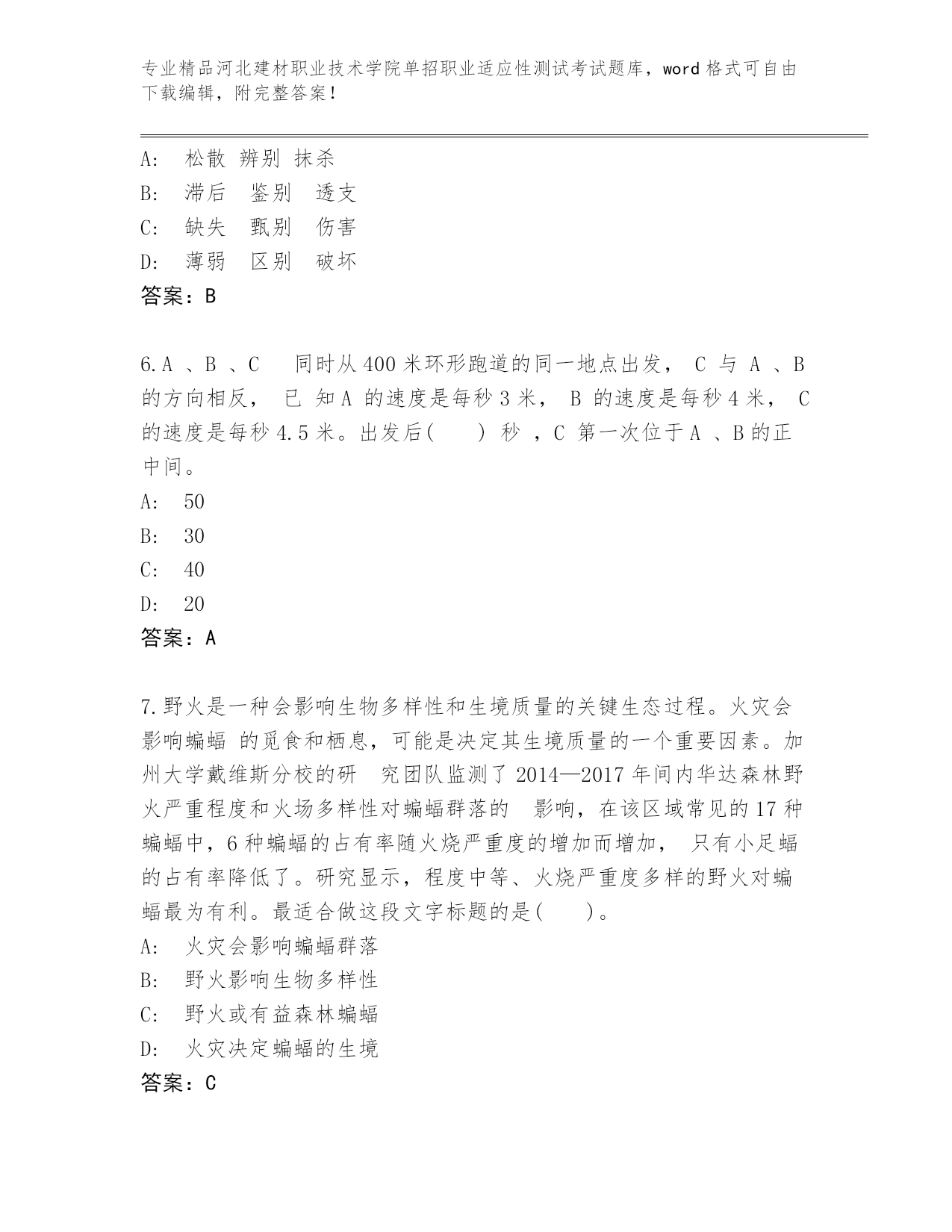 专业精品河北建材职业技术学院单招职业适应性测试考试题库，word 格式可自由下载编辑，附完整答案！

A:　松散 辨别 抹杀
B:　滞后　鉴别　透支
C:　缺失　甄别　伤害
D:　薄弱　区别　破坏
答案：B

6.A 、B 、C　同时从 400 米环形跑道的同一地点出发， C 与 A 、B 的方向相反， 已 知 A 的速度是每秒 3 米， B 的速度是每秒 4 米， C 的速度是每秒 4.5 米。出发后(　　) 秒 ，C 第一次位于 A 、B 的正中间。
A:　50
B:　30
C:　40
D:　20
答案：A

7.野火是一种会影响生物多样性和生境质量的关键生态过程。火灾会影响蝙蝠 的觅食和栖息，可能是决定其生境质量的一个重要因素。加州大学戴维斯分校的研　究团队监测了 2014—2017 年间内华达森林野火严重程度和火场多样性对蝙蝠群落的　影响，在该区域常见的 17 种蝙蝠中，6 种蝙蝠的占有率随火烧严重度的增加而增加， 只有小足蝠的占有率降低了。研究显示，程度中等、火烧严重度多样的野火对蝙蝠最为有利。最适合做这段文字标题的是(　　)。
A:　火灾会影响蝙蝠群落
B:　野火影响生物多样性
C:　野火或有益森林蝙蝠
D:　火灾决定蝙蝠的生境
答案：C